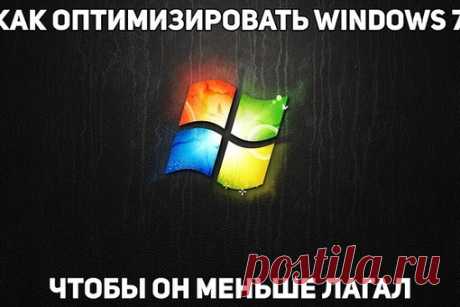 КАК ОПТИМИЗИРОВАТЬ WINDOWS 7

postila.ru

ЧТОБЫ ОН МЕНЬШЕ ЛАГАЛ